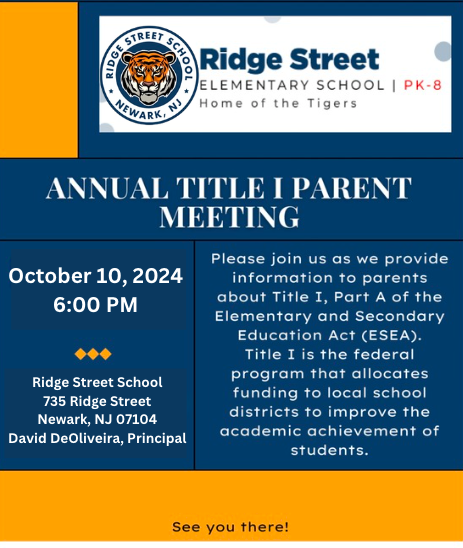 RIDGE STREET SCHOOL
NEWARK, NJ

Ridge Street
ELEMENTARY SCHOOL | PK-8
Home of the Tigers

ANNUAL TITLE I PARENT MEETING

October 10, 2024
6:00 PM

Ridge Street School
735 Ridge Street
Newark, NJ 07104
David DeOliveira, Principal

Please join us as we provide information to parents about Title I, Part A of the Elementary and Secondary Education Act (ESEA). Title I is the federal program that allocates funding to local school districts to improve the academic achievement of students.

See you there!